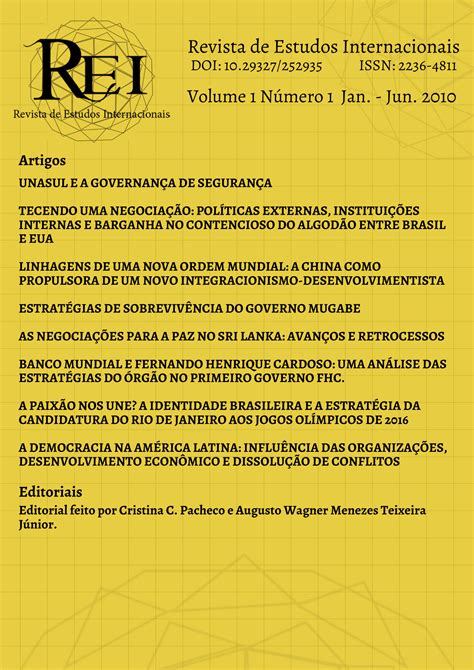 REI
Revista de Estudos Internacionais

Revista de Estudos Internacionais
DOI: 10.29327/252935 ISSN: 2236-4811
Volume 1 Número 1 Jan. - Jun. 2010

Artigos

UNASUL E A GOVERNANÇA DE SEGURANÇA

TECENDO UMA NEGOCIAÇÃO: POLÍTICAS EXTERNAS, INSTITUIÇÕES INTERNAS E BARGANHA NO CONTENCIOSO DO ALGODÃO ENTRE BRASIL E EUA

LINHAGENS DE UMA NOVA ORDEM MUNDIAL: A CHINA COMO PROPULSORA DE UM NOVO INTEGRACIONISMO-DESENVOLVIMENTISTA

ESTRATÉGIAS DE SOBREVIVÊNCIA DO GOVERNO MUGABE

AS NEGOCIAÇÕES PARA A PAZ NO SRI LANKA: AVANÇOS E RETROCESSOS

BANCO MUNDIAL E FERNANDO HENRIQUE CARDOSO: UMA ANÁLISE DAS ESTRATÉGIAS DO ÓRGÃO NO PRIMEIRO GOVERNO FHC.

A PAIXÃO NOS UNE? A IDENTIDADE BRASILEIRA E A ESTRATÉGIA DA CANDIDATURA DO RIO DE JANEIRO AOS JOGOS OLÍMPICOS DE 2016

A DEMOCRACIA NA AMÉRICA LATINA: INFLUÊNCIA DAS ORGANIZAÇÕES, DESENVOLVIMENTO ECONÔMICO E DISSOLUÇÃO DE CONFLITOS

Editoriais

Editorial feito por Cristina C. Pacheco e Augusto Wagner Menezes Teixeira Júnior.